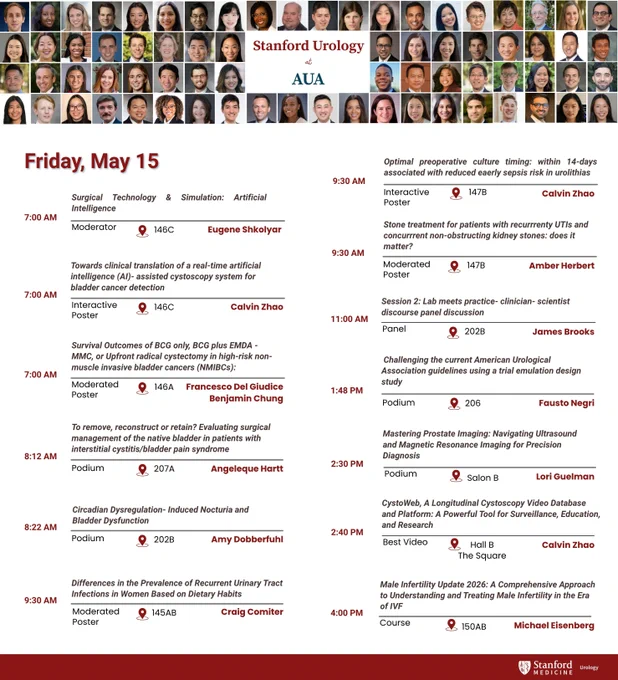 Stanford Urology
at
AUA

Friday, May 15

7:00 AM
Surgical Technology & Simulation: Artificial Intelligence
Moderator 146C Eugene Shkolyar

7:00 AM
Towards clinical translation of a real-time artificial intelligence (AI)- assisted cystoscopy system for bladder cancer detection
Interactive Poster 146C Calvin Zhao

7:00 AM
Survival Outcomes of BCG only, BCG plus EMDA - MMC, or Upfront radical cystectomy in high-risk non-muscle invasive bladder cancers (NMIBCs):
Moderated Poster 146A Francesco Del Giudice Benjamin Chung

8:12 AM
To remove, reconstruct or retain? Evaluating surgical management of the native bladder in patients with interstitial cystitis/bladder pain syndrome
Podium 207A Angeleque Hartt

8:22 AM
Circadian Dysregulation- Induced Nocturia and Bladder Dysfunction
Podium 202B Amy Dobberfuhl

9:30 AM
Differences in the Prevalence of Recurrent Urinary Tract Infections in Women Based on Dietary Habits
Moderated Poster 145AB Craig Comiter

9:30 AM
Optimal preoperative culture timing: within 14-days associated with reduced eaerly sepsis risk in urolithias
Interactive Poster 147B Calvin Zhao

9:30 AM
Stone treatment for patients with recurrrenty UTIs and concurrrent non-obstructing kidney stones: does it matter?
Moderated Poster 147B Amber Herbert

11:00 AM
Session 2: Lab meets practice- clinician- scientist discourse panel discussion
Panel 202B James Brooks

1:48 PM
Challenging the current American Urological Association guidelines using a trial emulation design study
Podium 206 Fausto Negri

2:30 PM
Mastering Prostate Imaging: Navigating Ultrasound and Magnetic Resonance Imaging for Precision Diagnosis
Podium Salon B Lori Guelman

2:40 PM
CystoWeb, A Longitudinal Cystoscopy Video Database and Platform: A Powerful Tool for Surveillance, Education, and Research
Best Video Hall B The Square Calvin Zhao

4:00 PM
Male Infertility Update 2026: A Comprehensive Approach to Understanding and Treating Male Infertility in the Era of IVF
Course 150AB Michael Eisenberg

Stanford MEDICINE Urology